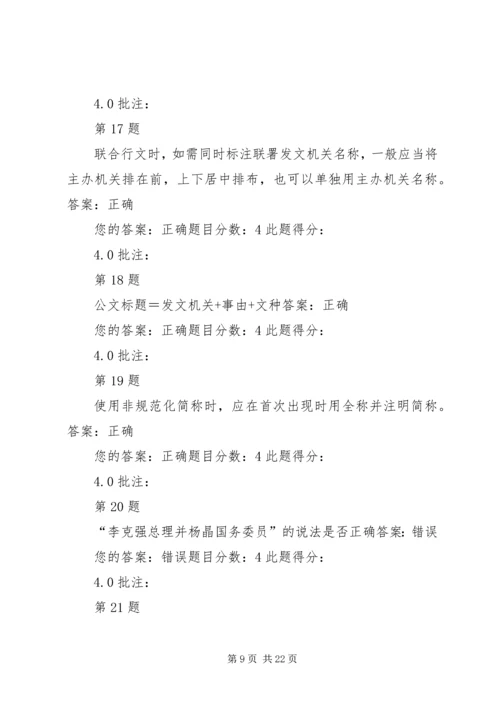 4.0 批注：

第 17 题

联合行文时，如需同时标注联署发文机关名称，一般应当将主办机关排在前，上下居中排布，也可以单独用主办机关名称。答案：正确

您的答案：正确题目分数：4 此题得分：

4.0 批注：

第 18 题

公文标题＝发文机关+事由+文种答案：正确

您的答案：正确题目分数：4 此题得分：

4.0 批注：

第 19 题

使用非规范化简称时，应在首次出现时用全称并注明简称。答案：正确

您的答案：正确题目分数：4 此题得分：

4.0 批注：

第 20 题

“李克强总理并杨晶国务委员”的说法是否正确答案：错误

您的答案：错误题目分数：4 此题得分：

4.0 批注：

第 21 题

第 9 页 共 22 页